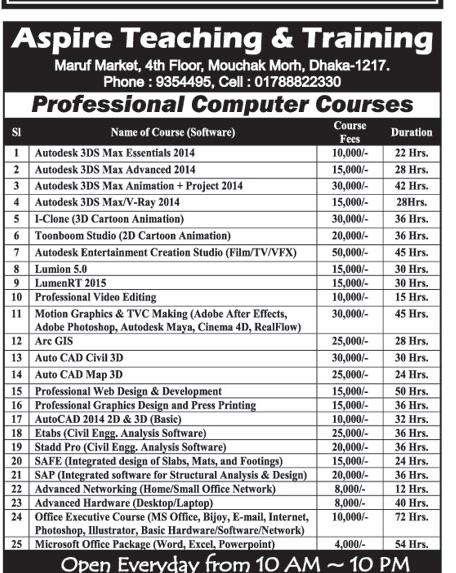 Aspire Teaching & Training

Maruf Market, 4th Floor, Mouchak Morh, Dhaka-1217.
Phone : 9354495, Cell : 01788822330

Professional Computer Courses

| Sl | Name of Course (Software) | Course Fees | Duration |
|---|---|---|---|
| 1 | Autodesk 3DS Max Essentials 2014 | 10,000/- | 22 Hrs. |
| 2 | Autodesk 3DS Max Advanced 2014 | 15,000/- | 28 Hrs. |
| 3 | Autodesk 3DS Max Animation + Project 2014 | 30,000/- | 42 Hrs. |
| 4 | Autodesk 3DS Max/V-Ray 2014 | 15,000/- | 28Hrs. |
| 5 | I-Clone (3D Cartoon Animation) | 30,000/- | 36 Hrs. |
| 6 | Toonboom Studio (2D Cartoon Animation) | 20,000/- | 36 Hrs. |
| 7 | Autodesk Entertainment Creation Studio (Film/TV/VFX) | 50,000/- | 45 Hrs. |
| 8 | Lumion 5.0 | 15,000/- | 30 Hrs. |
| 9 | LumenRT 2015 | 15,000/- | 30 Hrs. |
| 10 | Professional Video Editing | 10,000/- | 15 Hrs. |
| 11 | Motion Graphics & TVC Making (Adobe After Effects, Adobe Photoshop, Autodesk Maya, Cinema 4D, RealFlow) | 30,000/- | 45 Hrs. |
| 12 | Arc GIS | 25,000/- | 28 Hrs. |
| 13 | Auto CAD Civil 3D | 30,000/- | 30 Hrs. |
| 14 | Auto CAD Map 3D | 25,000/- | 24 Hrs. |
| 15 | Professional Web Design & Development | 15,000/- | 50 Hrs. |
| 16 | Professional Graphics Design and Press Printing | 15,000/- | 36 Hrs. |
| 17 | AutoCAD 2014 2D & 3D (Basic) | 10,000/- | 32 Hrs. |
| 18 | Etabs (Civil Engg. Analysis Software) | 25,000/- | 36 Hrs. |
| 19 | Stadd Pro (Civil Engg. Analysis Software) | 20,000/- | 36 Hrs. |
| 20 | SAFE (Integrated design of Slabs, Mats, and Footings) | 15,000/- | 24 Hrs. |
| 21 | SAP (Integrated software for Structural Analysis & Design) | 20,000/- | 36 Hrs. |
| 22 | Advanced Networking (Home/Small Office Network) | 8,000/- | 12 Hrs. |
| 23 | Advanced Hardware (Desktop/Laptop) | 8,000/- | 40 Hrs. |
| 24 | Office Executive Course (MS Office, Bijoy, E-mail, Internet, Photoshop, Illustrator, Basic Hardware/Software/Network) | 10,000/- | 72 Hrs. |
| 25 | Microsoft Office Package (Word, Excel, Powerpoint) | 4,000/- | 54 Hrs. |

Open Everyday from 10 AM ~ 10 PM